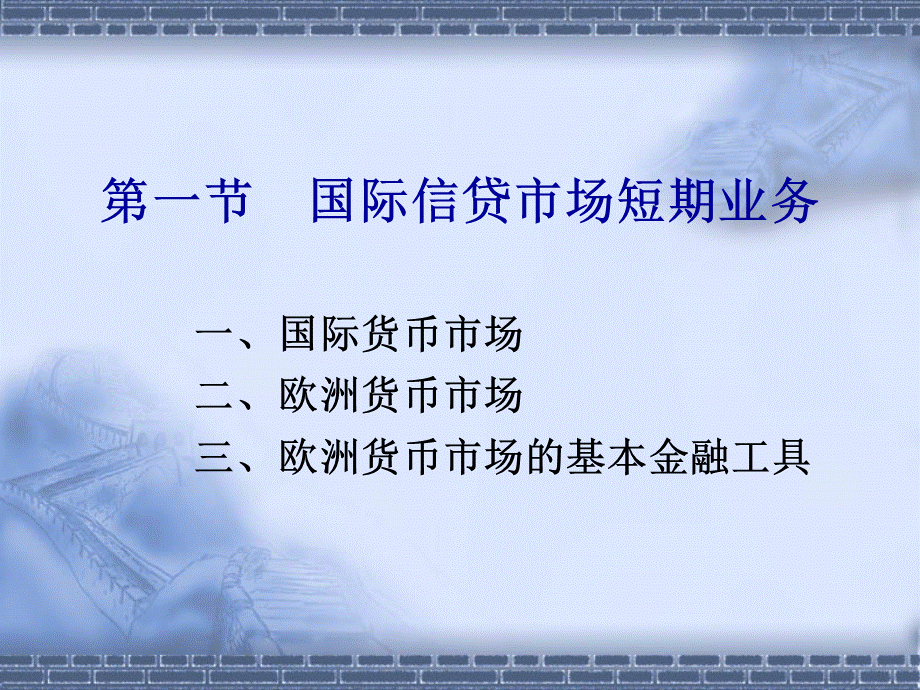 第一节　国际信贷市场短期业务

一、国际货币市场
二、欧洲货币市场
三、欧洲货币市场的基本金融工具